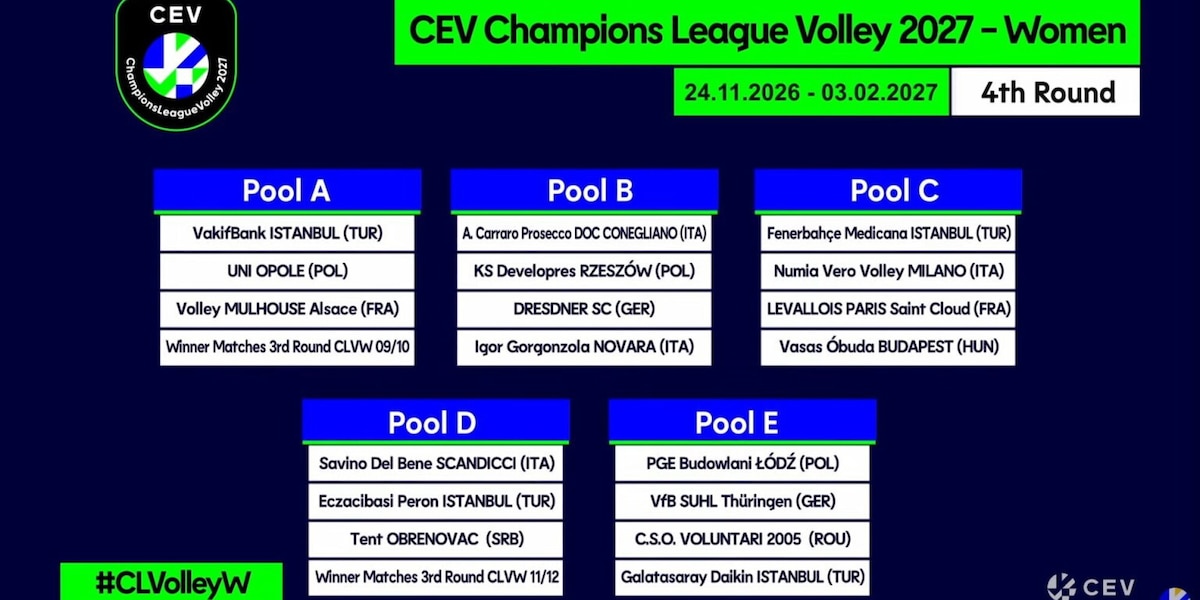 CEV
ChampionsLeagueVolley 2027

CEV Champions League Volley 2027 - Women

24.11.2026 - 03.02.2027

4th Round

Pool A

VakifBank ISTANBUL (TUR)

UNI OPOLE (POL)

Volley MULHOUSE Alsace (FRA)

Winner Matches 3rd Round CLVW 09/10

Pool B

A. Carraro Prosecco DOC CONEGLIANO (ITA)

KS Developres RZESZÓW (POL)

DRESDNER SC (GER)

Igor Gorgonzola NOVARA (ITA)

Pool C

Fenerbahçe Medicana ISTANBUL (TUR)

Numia Vero Volley MILANO (ITA)

LEVALLOIS PARIS Saint Cloud (FRA)

Vasas Óbuda BUDAPEST (HUN)

Pool D

Savino Del Bene SCANDICCI (ITA)

Eczacibasi Peron ISTANBUL (TUR)

Tent OBRENOVAC (SRB)

Winner Matches 3rd Round CLVW 11/12

Pool E

PGE Budowlani ŁÓDŹ (POL)

VfB SUHL Thüringen (GER)

C.S.O. VOLUNTARI 2005 (ROU)

Galatasaray Daikin ISTANBUL (TUR)

#CLVolleyW

CEV